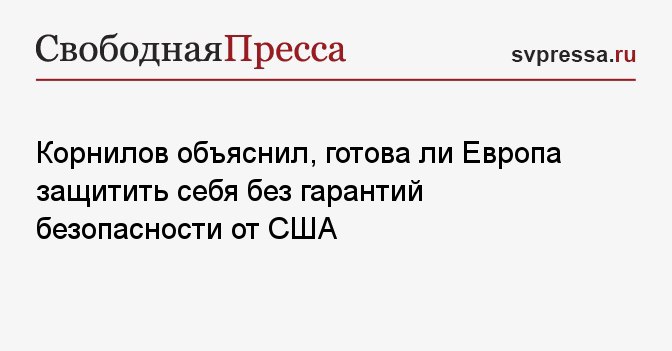 СвободнаяПресса

svpressa.ru

Корнилов объяснил, готова ли Европа защитить себя без гарантий безопасности от США